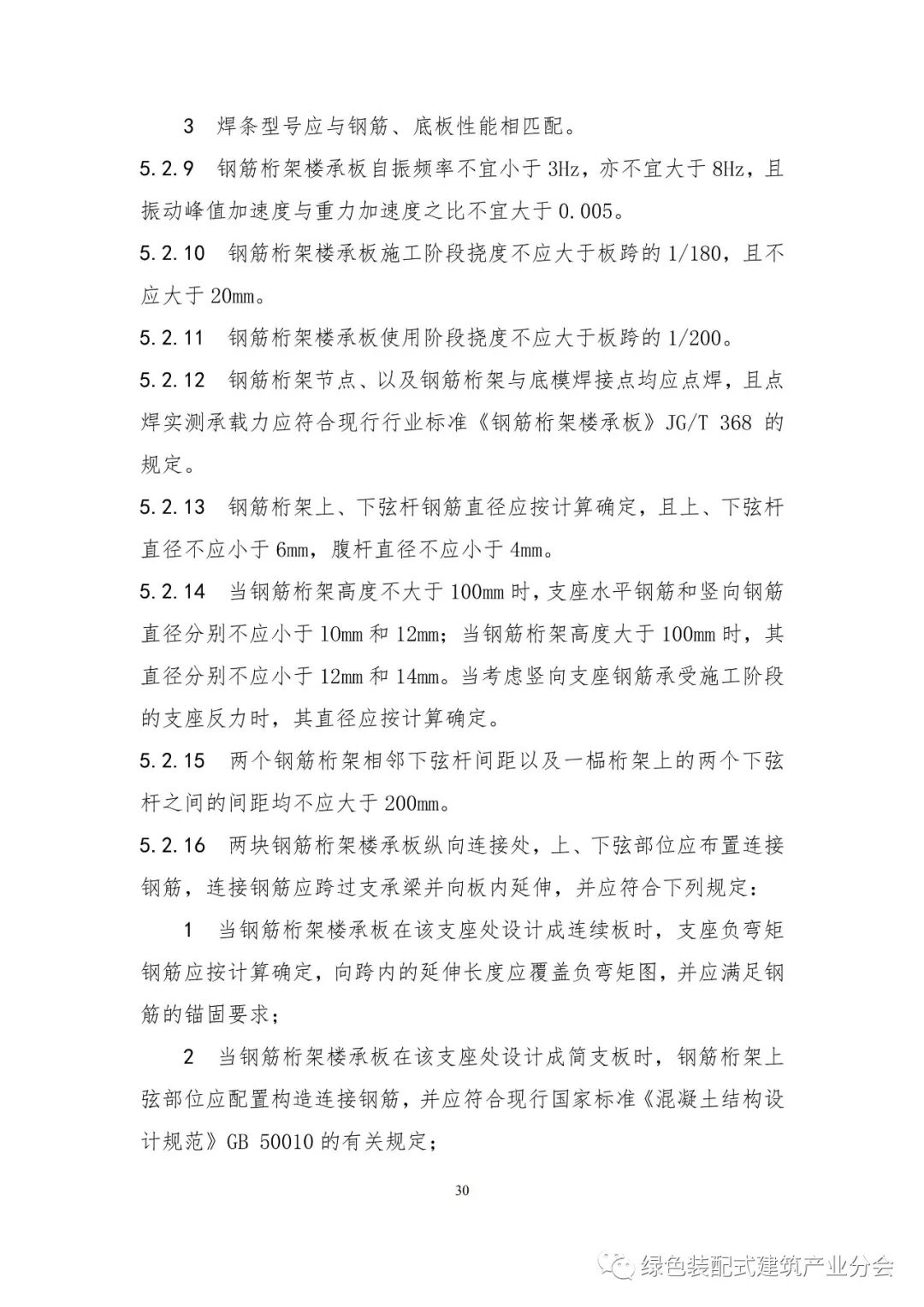 3 焊条型号应与钢筋、底板性能相匹配。

5.2.9 钢筋桁架楼承板自振频率不宜小于 3Hz，亦不宜大于 8Hz，且振动峰值加速度与重力加速度之比不宜大于 0.005。

5.2.10 钢筋桁架楼承板施工阶段挠度不应大于板跨的 1/180，且不应大于 20mm。

5.2.11 钢筋桁架楼承板使用阶段挠度不应大于板跨的 1/200。

5.2.12 钢筋桁架节点、以及钢筋桁架与底模焊接点均应点焊，且点焊实测承载力应符合现行行业标准《钢筋桁架楼承板》JG/T 368 的规定。

5.2.13 钢筋桁架上、下弦杆钢筋直径应按计算确定，且上、下弦杆直径不应小于 6mm，腹杆直径不应小于 4mm。

5.2.14 当钢筋桁架高度不大于 100mm 时，支座水平钢筋和竖向钢筋直径分别不应小于 10mm 和 12mm；当钢筋桁架高度大于 100mm 时，其直径分别不应小于 12mm 和 14mm。当考虑竖向支座钢筋承受施工阶段的支座反力时，其直径应按计算确定。

5.2.15 两个钢筋桁架相邻下弦杆间距以及一榀桁架上的两个下弦杆之间的间距均不应大于 200mm。

5.2.16 两块钢筋桁架楼承板纵向连接处，上、下弦部位应布置连接钢筋，连接钢筋应跨过支承梁并向板内延伸，并应符合下列规定：

1 当钢筋桁架楼承板在该支座处设计成连续板时，支座负弯矩钢筋应按计算确定，向跨内的延伸长度应覆盖负弯矩图，并应满足钢筋的锚固要求；

2 当钢筋桁架楼承板在该支座处设计成简支板时，钢筋桁架上弦部位应配置构造连接钢筋，并应符合现行国家标准《混凝土结构设计规范》GB 50010 的有关规定；

30

绿色装配式建筑产业分会